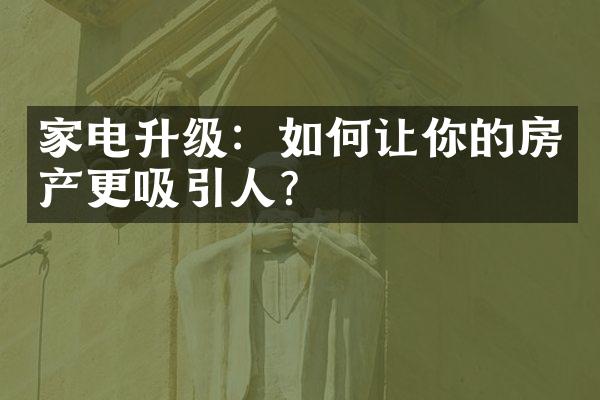 家电升级：如何让你的房产更吸引人？